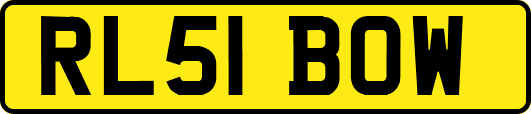 RL51 BOW